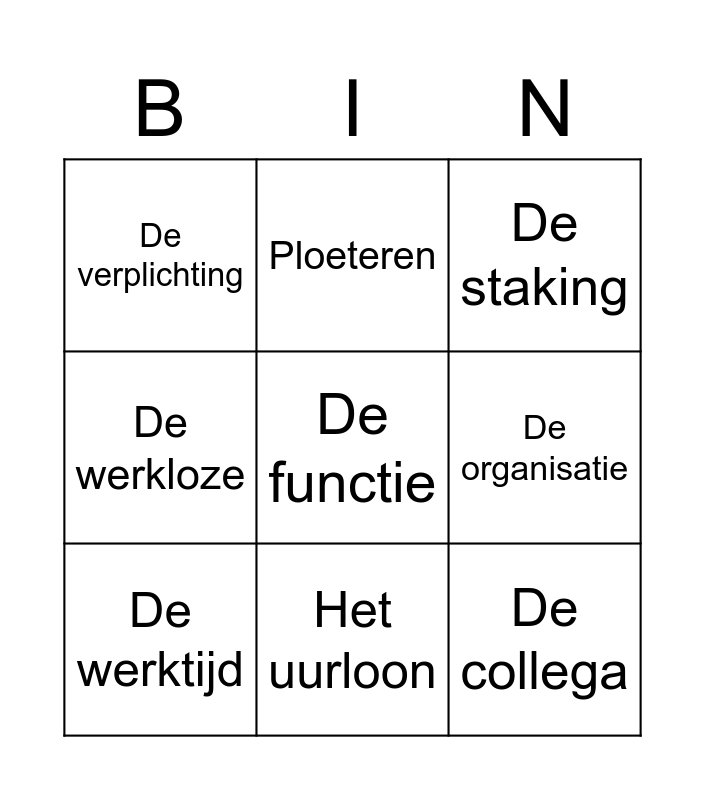 | B | I | N |
|---|---|---|
| De verplichting | Ploeteren | De staking |
| De werkloze | De functie | De organisatie |
| De werktijd | Het uurloon | De collega |